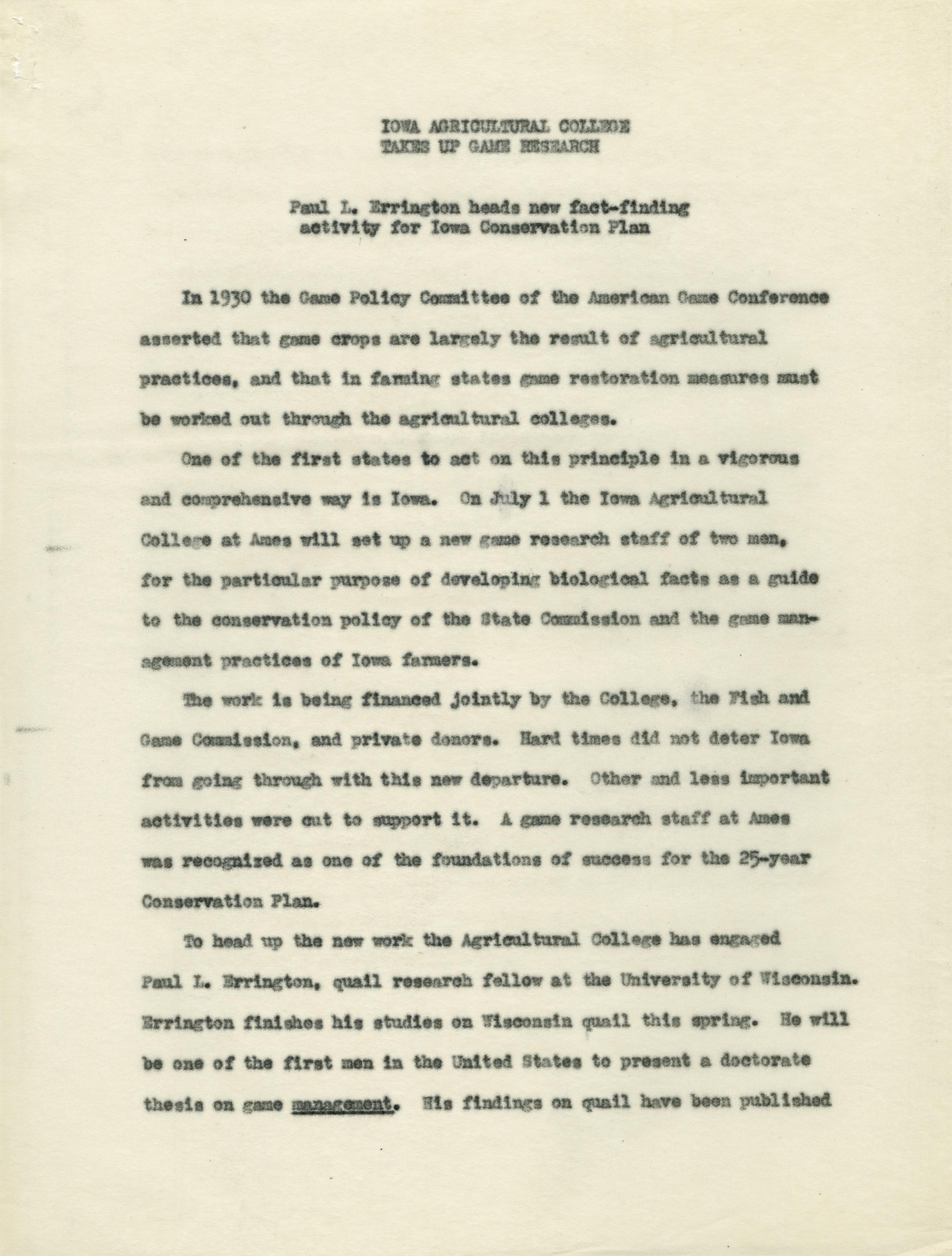 IOWA AGRICULTURAL COLLEGE
TAKES UP GAME RESEARCH

Paul L. Errington heads new fact-finding activity for Iowa Conservation Plan

In 1930 the Game Policy Committee of the American Game Conference asserted that game crops are largely the result of agricultural practices, and that in farming states game restoration measures must be worked out through the agricultural colleges.

One of the first states to act on this principle in a vigorous and comprehensive way is Iowa. On July 1 the Iowa Agricultural College at Ames will set up a new game research staff of two men, for the particular purpose of developing biological facts as a guide to the conservation policy of the State Commission and the game management practices of Iowa farmers.

The work is being financed jointly by the College, the Fish and Game Commission, and private donors. Hard times did not deter Iowa from going through with this new departure. Other and less important activities were cut to support it. A game research staff at Ames was recognized as one of the foundations of success for the 25-year Conservation Plan.

To head up the new work the Agricultural College has engaged Paul L. Errington, quail research fellow at the University of Wisconsin. Errington finishes his studies on Wisconsin quail this spring. He will be one of the first men in the United States to present a doctorate thesis on game management. His findings on quail have been published